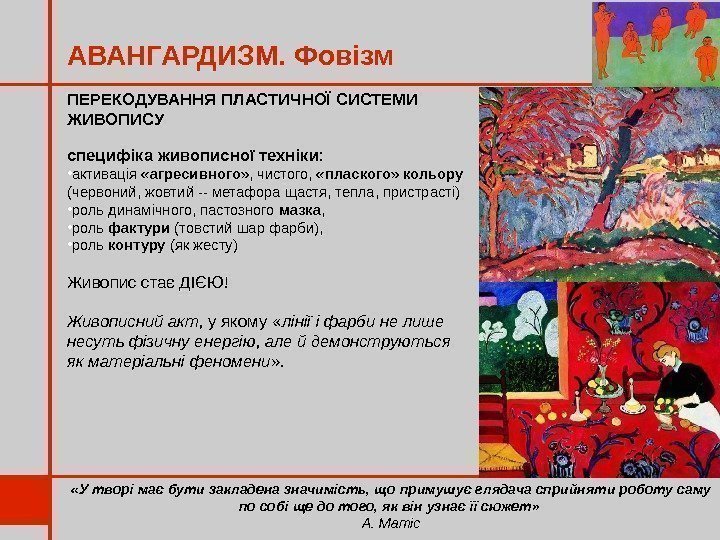 АВАНГАРДИЗМ. Фовізм

ПЕРЕКОДУВАННЯ ПЛАСТИЧНОЇ СИСТЕМИ ЖИВОПИСУ

специфіка живописної техніки:
•активація «агресивного», чистого, «плаского» кольору (червоний, жовтий -- метафора щастя, тепла, пристрасті)
•роль динамічного, пастозного мазка,
•роль фактури (товстий шар фарби),
•роль контуру (як жесту)

Живопис стає ДІЄЮ!

Живописний акт, у якому «лінії і фарби не лише несуть фізичну енергію, але й демонструються як матеріальні феномени».

«У творі має бути закладена значимість, що примушує глядача сприйняти роботу саму по собі ще до того, як він узнає її сюжет»
А. Матіс